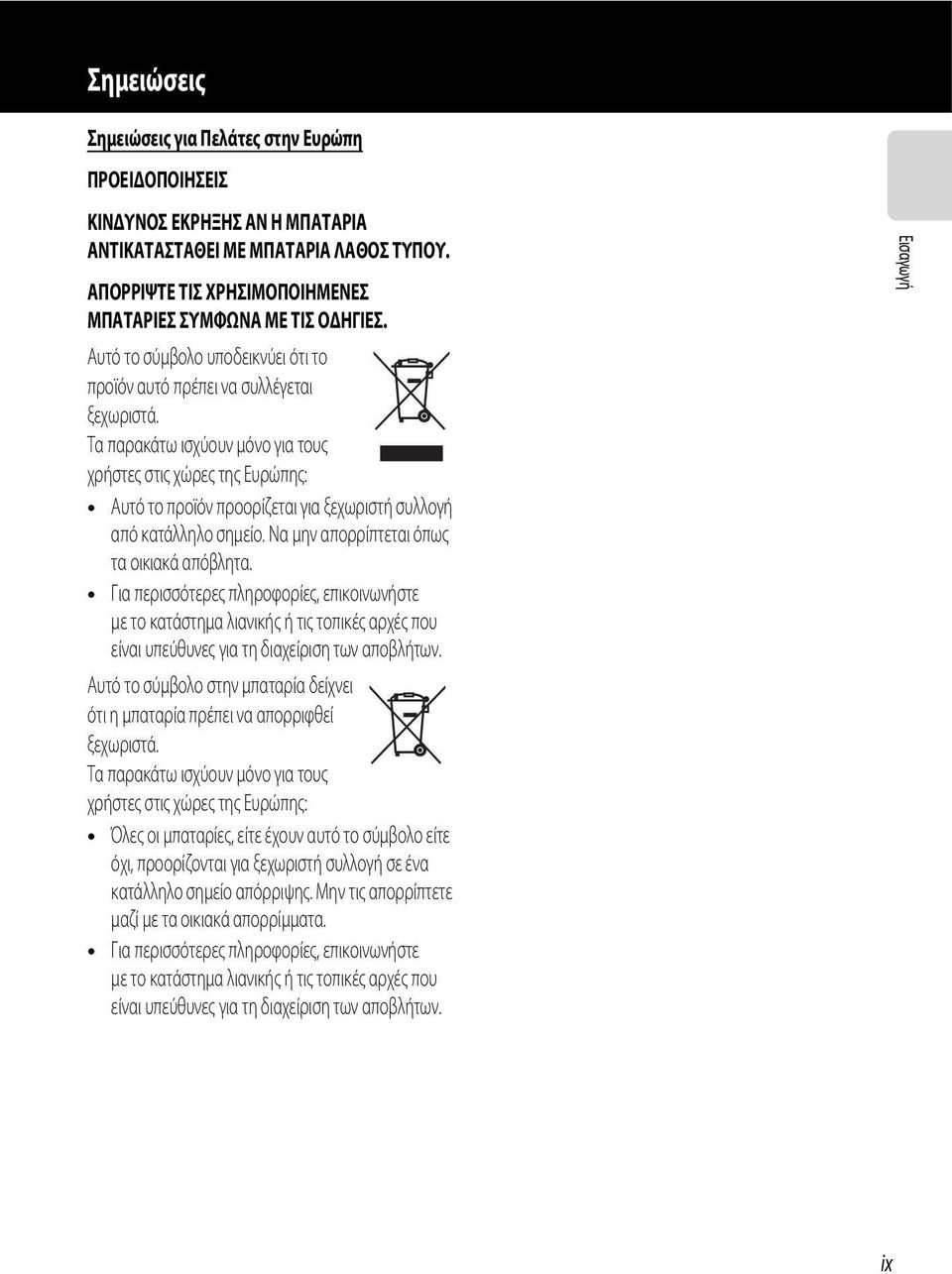 Σημειώσεις

Σημειώσεις για Πελάτες στην Ευρώπη

ΠΡΟΕΙΔΟΠΟΙΗΣΕΙΣ

ΚΙΝΔΥΝΟΣ ΕΚΡΗΞΗΣ ΑΝ Η ΜΠΑΤΑΡΙΑ ΑΝΤΙΚΑΤΑΣΤΑΘΕΙ ΜΕ ΜΠΑΤΑΡΙΑ ΛΑΘΟΣ ΤΥΠΟΥ.

ΑΠΟΡΡΙΨΤΕ ΤΙΣ ΧΡΗΣΙΜΟΠΟΙΗΜΕΝΕΣ ΜΠΑΤΑΡΙΕΣ ΣΥΜΦΩΝΑ ΜΕ ΤΙΣ ΟΔΗΓΙΕΣ.

Αυτό το σύμβολο υποδεικνύει ότι το προϊόν αυτό πρέπει να συλλέγεται ξεχωριστά.
Τα παρακάτω ισχύουν μόνο για τους χρήστες στις χώρες της Ευρώπης:

• Αυτό το προϊόν προορίζεται για ξεχωριστή συλλογή από κατάλληλο σημείο. Να μην απορρίπτεται όπως τα οικιακά απόβλητα.
• Για περισσότερες πληροφορίες, επικοινωνήστε με το κατάστημα λιανικής ή τις τοπικές αρχές που είναι υπεύθυνες για τη διαχείριση των αποβλήτων.

Αυτό το σύμβολο στην μπαταρία δείχνει ότι η μπαταρία πρέπει να απορριφθεί ξεχωριστά.
Τα παρακάτω ισχύουν μόνο για τους χρήστες στις χώρες της Ευρώπης:

• Όλες οι μπαταρίες, είτε έχουν αυτό το σύμβολο είτε όχι, προορίζονται για ξεχωριστή συλλογή σε ένα κατάλληλο σημείο απόρριψης. Μην τις απορρίπτετε μαζί με τα οικιακά απορρίμματα.
• Για περισσότερες πληροφορίες, επικοινωνήστε με το κατάστημα λιανικής ή τις τοπικές αρχές που είναι υπεύθυνες για τη διαχείριση των αποβλήτων.

Εισαγωγή

ix